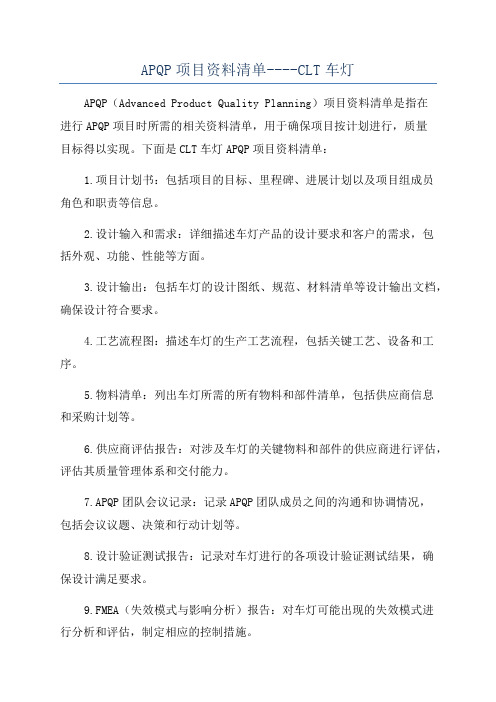 APQP 项目资料清单----CLT 车灯

APQP（Advanced Product Quality Planning）项目资料清单是指在进行 APQP 项目时所需的相关资料清单，用于确保项目按计划进行，质量目标得以实现。下面是 CLT 车灯 APQP 项目资料清单：

1.项目计划书：包括项目的目标、里程碑、进展计划以及项目组成员角色和职责等信息。

2.设计输入和需求：详细描述车灯产品的设计要求和客户的需求，包括外观、功能、性能等方面。

3.设计输出：包括车灯的设计图纸、规范、材料清单等设计输出文档，确保设计符合要求。

4.工艺流程图：描述车灯的生产工艺流程，包括关键工艺、设备和工序。

5.物料清单：列出车灯所需的所有物料和部件清单，包括供应商信息和采购计划等。

6.供应商评估报告：对涉及车灯的关键物料和部件的供应商进行评估，评估其质量管理体系和交付能力。

7.APQP 团队会议记录：记录 APQP 团队成员之间的沟通和协调情况，包括会议议题、决策和行动计划等。

8.设计验证测试报告：记录对车灯进行的各项设计验证测试结果，确保设计满足要求。

9.FMEA（失效模式与影响分析）报告：对车灯可能出现的失效模式进行分析和评估，制定相应的控制措施。